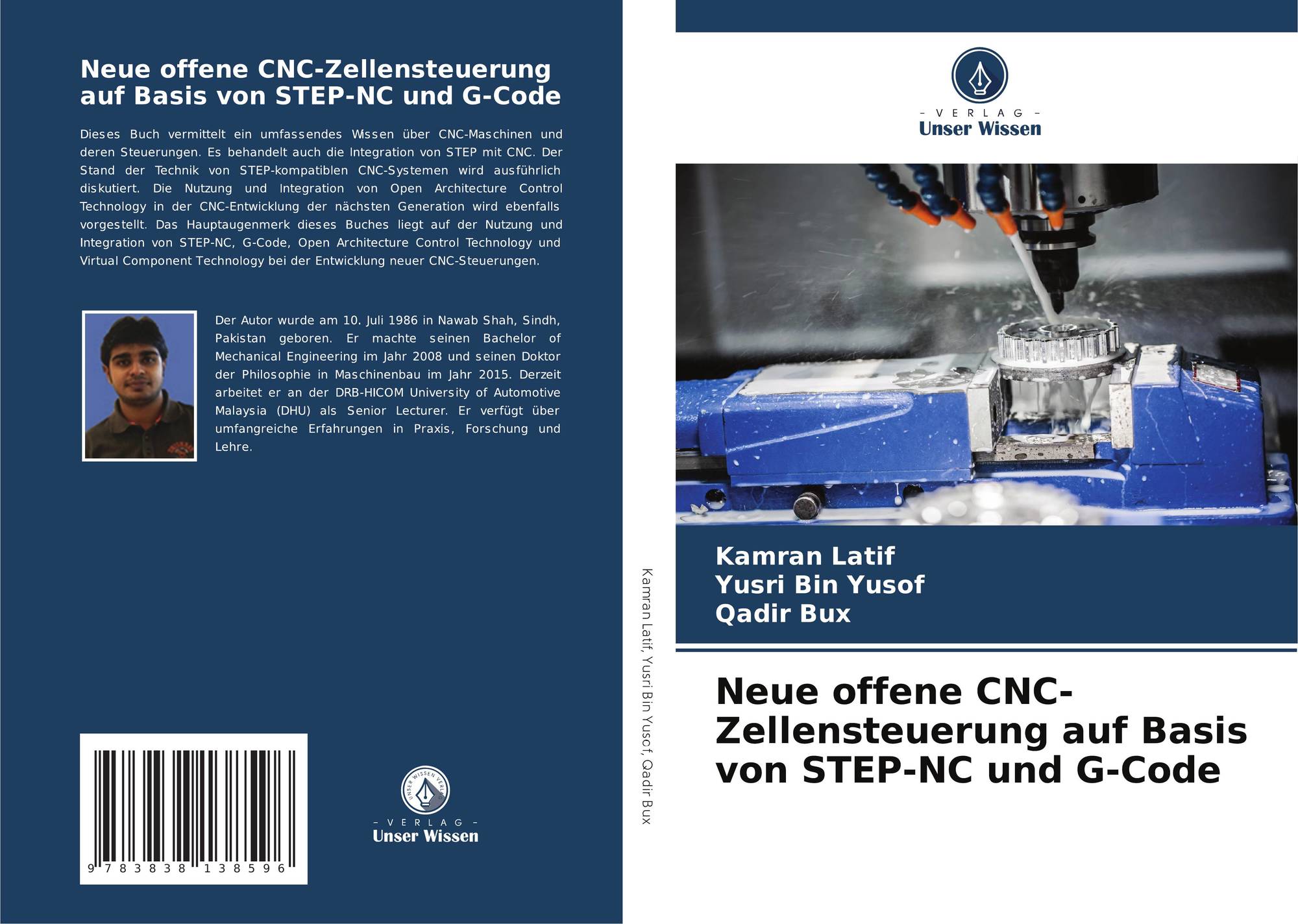 Neue offene CNC-Zellensteuerung auf Basis von STEP-NC und G-Code

Dieses Buch vermittelt ein umfassendes Wissen über CNC-Maschinen und deren Steuerungen. Es behandelt auch die Integration von STEP mit CNC. Der Stand der Technik von STEP-kompatiblen CNC-Systemen wird ausführlich diskutiert. Die Nutzung und Integration von Open Architecture Control Technology in der CNC-Entwicklung der nächsten Generation wird ebenfalls vorgestellt. Das Hauptaugenmerk dieses Buches liegt auf der Nutzung und Integration von STEP-NC, G-Code, Open Architecture Control Technology und Virtual Component Technology bei der Entwicklung neuer CNC-Steuerungen.

Der Autor wurde am 10. Juli 1986 in Nawab Shah, Sindh, Pakistan geboren. Er machte seinen Bachelor of Mechanical Engineering im Jahr 2008 und seinen Doktor der Philosophie in Maschinenbau im Jahr 2015. Derzeit arbeitet er an der DRB-HICOM University of Automotive Malaysia (DHU) als Senior Lecturer. Er verfügt über umfangreiche Erfahrungen in Praxis, Forschung und Lehre.

9 783838 138596

UNSER WISSEN VERLAG
- VERLAG -
Unser Wissen

Kamran Latif, Yusri Bin Yusof, Qadir Bux

- VERLAG -
Unser Wissen

Kamran Latif
Yusri Bin Yusof
Qadir Bux

Neue offene CNC-Zellensteuerung auf Basis von STEP-NC und G-Code